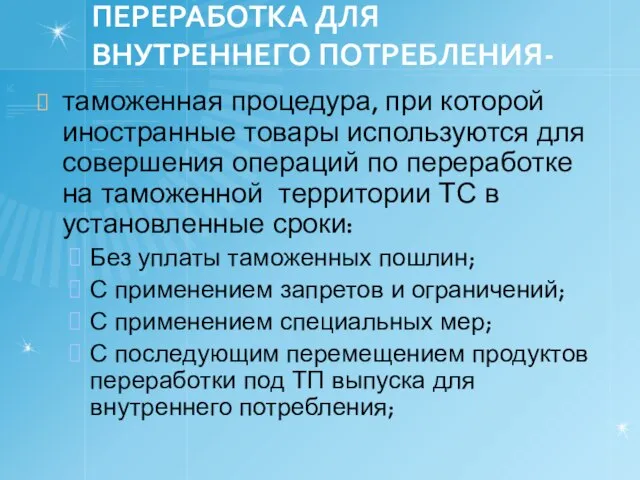 ПЕРЕРАБОТКА ДЛЯ ВНУТРЕННЕГО ПОТРЕБЛЕНИЯ-

таможенная процедура, при которой иностранные товары используются для совершения операций по переработке на таможенной территории ТС в установленные сроки:

Без уплаты таможенных пошлин;

С применением запретов и ограничений;

С применением специальных мер;

С последующим перемещением продуктов переработки под ТП выпуска для внутреннего потребления;